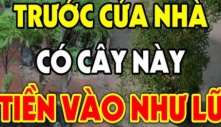 TRƯỚC CỬA NHÀ
CÓ CÂY NÀY
TIỀN VÀO NHƯ LŨ